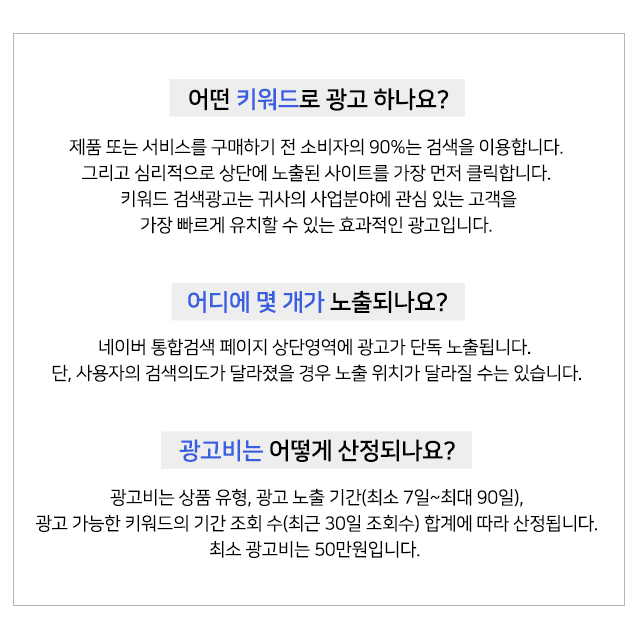 어떤 키워드로 광고 하나요?

제품 또는 서비스를 구매하기 전 소비자의 90%는 검색을 이용합니다.
그리고 심리적으로 상단에 노출된 사이트를 가장 먼저 클릭합니다.
키워드 검색광고는 귀사의 사업분야에 관심 있는 고객을
가장 빠르게 유치할 수 있는 효과적인 광고입니다.

어디에 몇 개가 노출되나요?

네이버 통합검색 페이지 상단영역에 광고가 단독 노출됩니다.
단, 사용자의 검색의도가 달라졌을 경우 노출 위치가 달라질 수는 있습니다.

광고비는 어떻게 산정되나요?

광고비는 상품 유형, 광고 노출 기간(최소 7일~최대 90일),
광고 가능한 키워드의 기간 조회 수(최근 30일 조회수) 합계에 따라 산정됩니다.
최소 광고비는 50만원입니다.